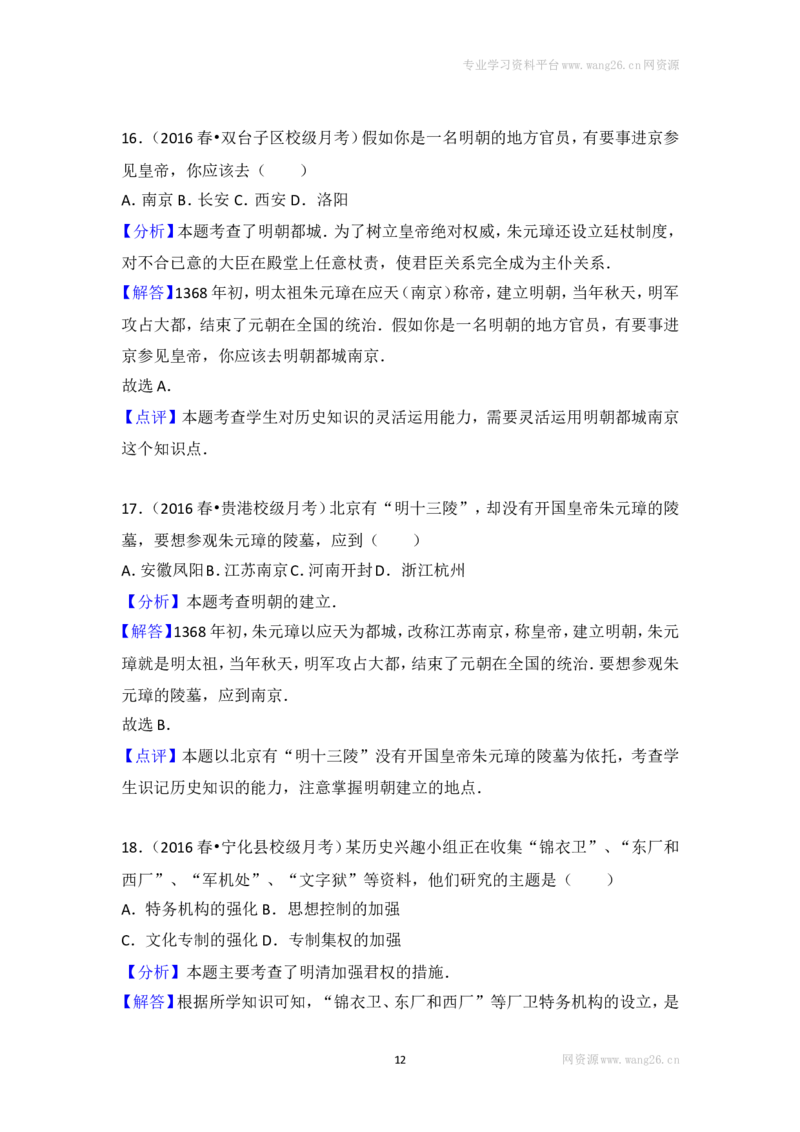 专业学习资料平台www.wang26.cn网资源

16.(2016春•双台子区校级月考)假如你是一名明朝的地方官员，有要事进京参见皇帝，你应该去(　　)

A.南京 B.长安 C.西安 D.洛阳

【分析】本题考查了明朝都城.为了树立皇帝绝对权威，朱元璋还设立廷杖制度，对不合已意的大臣在殿堂上任意杖责，使君臣关系完全成为主仆关系.

【解答】1368年初，明太祖朱元璋在应天(南京)称帝，建立明朝，当年秋天，明军攻占大都，结束了元朝在全国的统治.假如你是一名明朝的地方官员，有要事进京参见皇帝，你应该去明朝都城南京.

故选A.

【点评】本题考查学生对历史知识的灵活运用能力，需要灵活运用明朝都城南京这个知识点.

17.(2016春•贵港校级月考)北京有“明十三陵”，却没有开国皇帝朱元璋的陵墓，要想参观朱元璋的陵墓，应到(　　)

A.安徽凤阳 B.江苏南京 C.河南开封 D.浙江杭州

【分析】本题考查明朝的建立.

【解答】1368年初，朱元璋以应天为都城，改称江苏南京，称皇帝，建立明朝，朱元璋就是明太祖，当年秋天，明军攻占大都，结束了元朝在全国的统治.要想参观朱元璋的陵墓，应到南京.

故选B.

【点评】本题以北京有“明十三陵”没有开国皇帝朱元璋的陵墓为依托，考查学生识记历史知识的能力，注意掌握明朝建立的地点.

18.(2016春•宁化县校级月考)某历史兴趣小组正在收集“锦衣卫”、“东厂和西厂”、“军机处”、“文字狱”等资料，他们研究的主题是(　　)

A.特务机构的强化 B.思想控制的加强

C.文化专制的强化 D.专制集权的加强

【分析】本题主要考查了明清加强君权的措施.

【解答】根据所学知识可知，“锦衣卫、东厂和西厂”等厂卫特务机构的设立，是

12

网资源www.wang26.cn